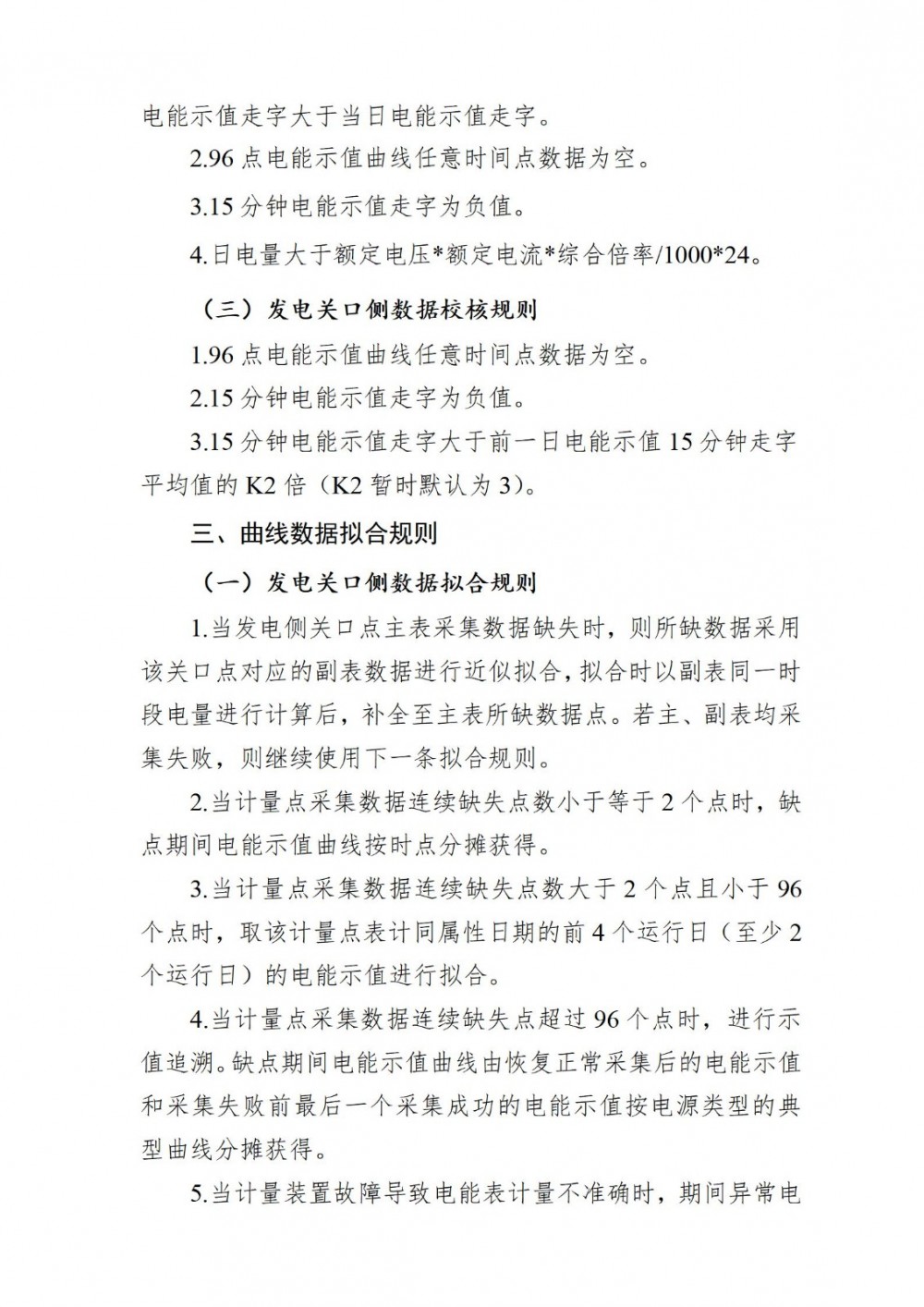 电能示值走字大于当日电能示值走字。

2.96 点电能示值曲线任意时间点数据为空。

3.15 分钟电能示值走字为负值。

4.日电量大于额定电压*额定电流*综合倍率/1000*24。

（三）发电关口侧数据校核规则

1.96 点电能示值曲线任意时间点数据为空。

2.15 分钟电能示值走字为负值。

3.15 分钟电能示值走字大于前一日电能示值 15 分钟走字平均值的 K2 倍（K2 暂时默认为 3）。

三、曲线数据拟合规则

（一）发电关口侧数据拟合规则

1.当发电侧关口点主表采集数据缺失时，则所缺数据采用该关口点对应的副表数据进行近似拟合，拟合时以副表同一时段电量进行计算后，补全至主表所缺数据点。若主、副表均采集失败，则继续使用下一条拟合规则。

2.当计量点采集数据连续缺失点数小于等于 2 个点时，缺点期间电能示值曲线按时点分摊获得。

3.当计量点采集数据连续缺失点数大于 2 个点且小于 96 个点时，取该计量点表计同属性日期的前 4 个运行日（至少 2 个运行日）的电能示值进行拟合。

4.当计量点采集数据连续缺失点超过 96 个点时，进行示值追溯。缺点期间电能示值曲线由恢复正常采集后的电能示值和采集失败前最后一个采集成功的电能示值按电源类型的典型曲线分摊获得。

5.当计量装置故障导致电能表计量不准确时，期间异常电